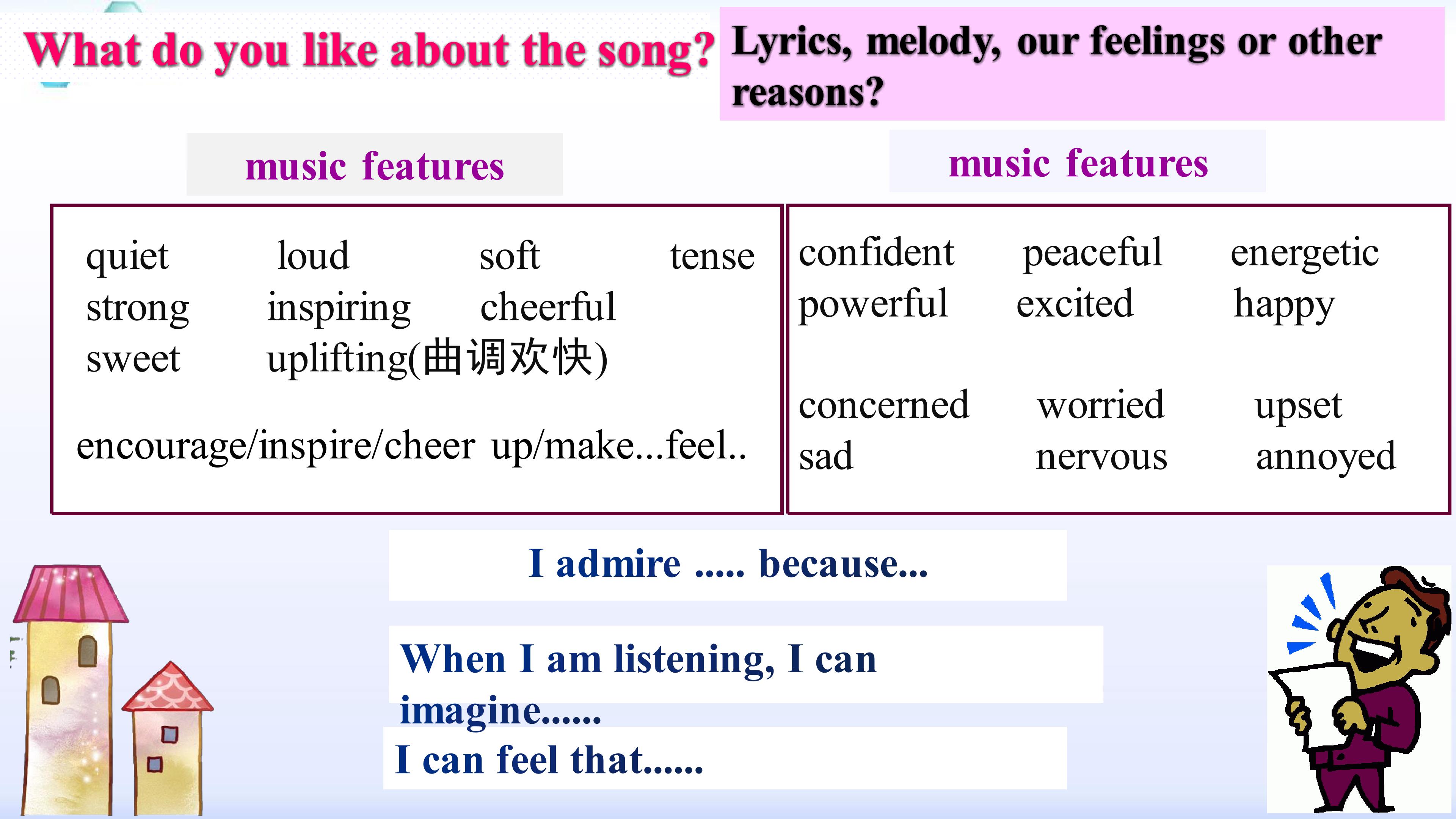 What do you like about the song?

Lyrics, melody, our feelings or other reasons?

music features

quiet loud soft tense
strong inspiring cheerful
sweet uplifting(曲调欢快)

encourage/inspire/cheer up/make...feel..

music features

confident peaceful energetic
powerful excited happy

concerned worried upset
sad nervous annoyed

I admire ..... because...

When I am listening, I can imagine......

I can feel that......